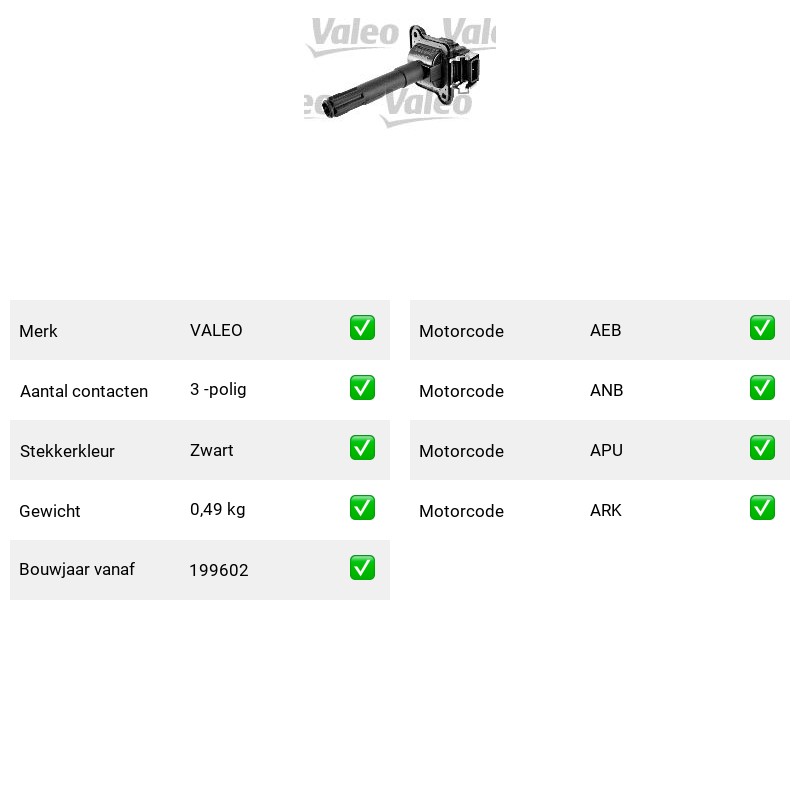 Valeo Valeo Valeo

| Merk | VALEO | ✅ |
|---|---|---|
| Aantal contacten | 3 -polig | ✅ |
| Stekkerkleur | Zwart | ✅ |
| Gewicht | 0,49 kg | ✅ |
| Bouwjaar vanaf | 199602 | ✅ |

| Motorcode | AEB | ✅ |
|---|---|---|
| Motorcode | ANB | ✅ |
| Motorcode | APU | ✅ |
| Motorcode | ARK | ✅ |